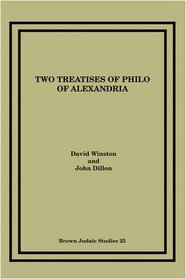 TWO TREATISES OF PHILO OF ALEXANDRIA

David Winston
and
John Dillon

Brown Judaic Studies 25